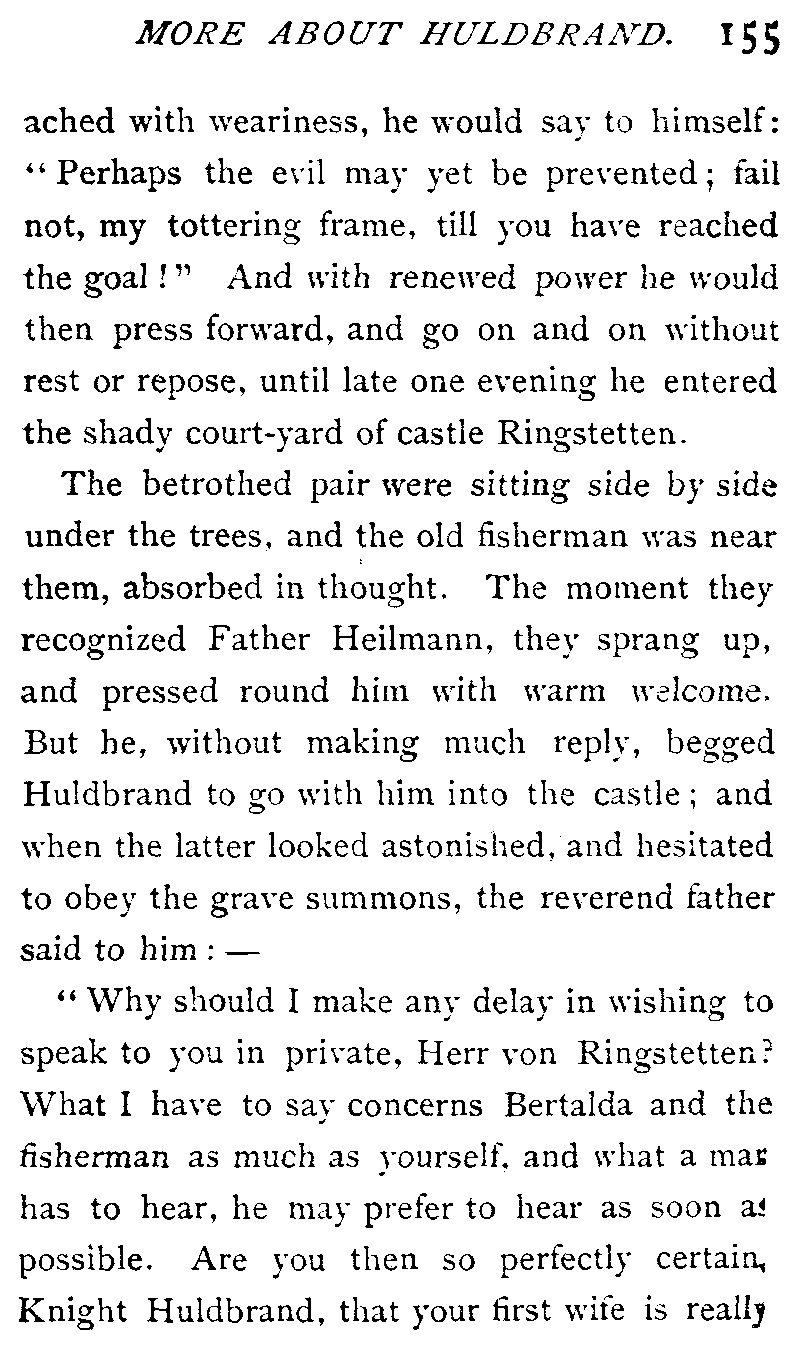 MORE ABOUT HULDBRAND. 155

ached with weariness, he would say to himself: "Perhaps the evil may yet be prevented; fail not, my tottering frame, till you have reached the goal!" And with renewed power he would then press forward, and go on and on without rest or repose, until late one evening he entered the shady court-yard of castle Ringstetten.

The betrothed pair were sitting side by side under the trees, and the old fisherman was near them, absorbed in thought. The moment they recognized Father Heilmann, they sprang up, and pressed round him with warm welcome. But he, without making much reply, begged Huldbrand to go with him into the castle; and when the latter looked astonished, and hesitated to obey the grave summons, the reverend father said to him: —

"Why should I make any delay in wishing to speak to you in private, Herr von Ringstetten? What I have to say concerns Bertalda and the fisherman as much as yourself, and what a man has to hear, he may prefer to hear as soon as possible. Are you then so perfectly certain, Knight Huldbrand, that your first wife is really